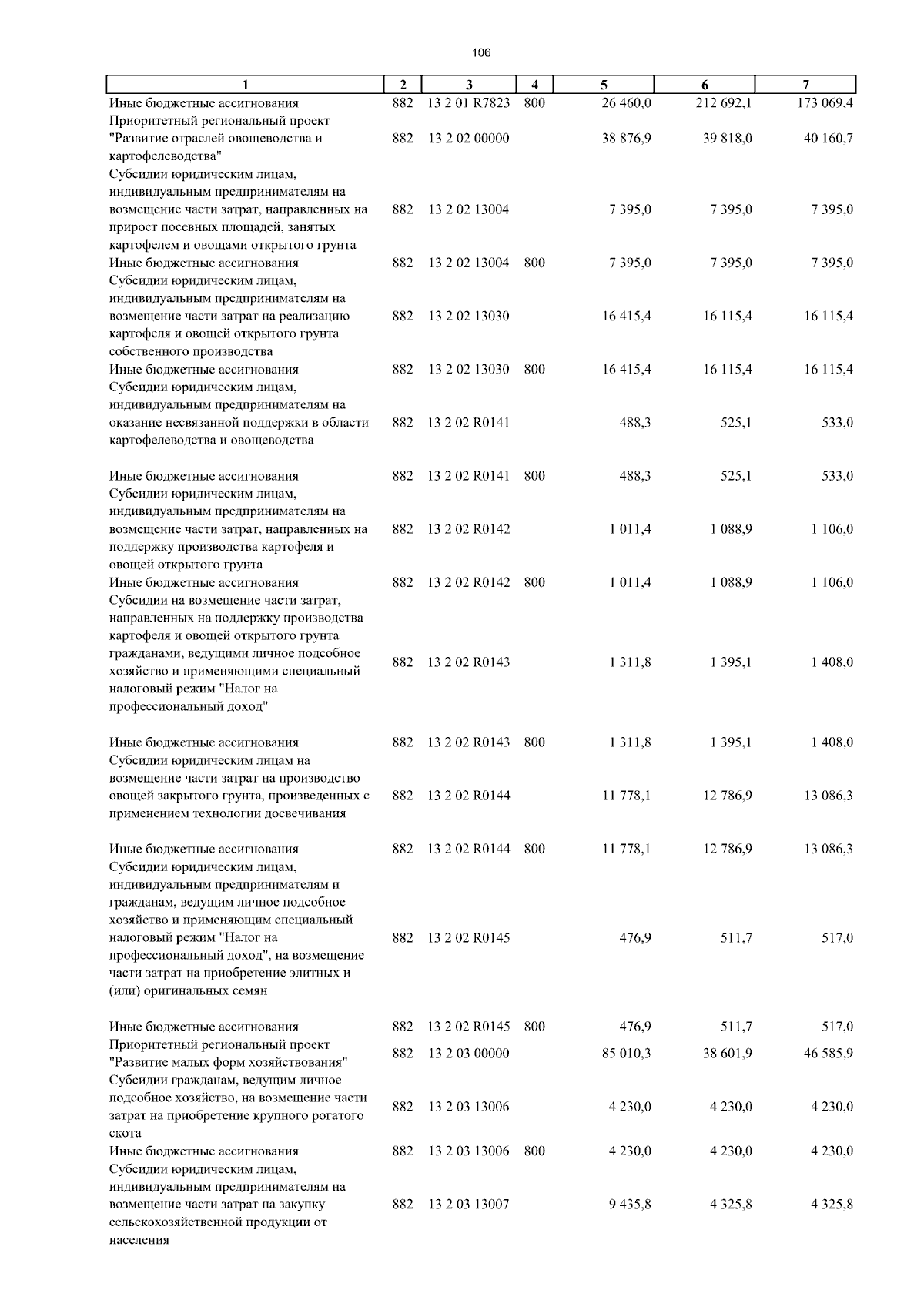 106

| 1 | 2 | 3 | 4 | 5 | 6 | 7 |
|---|---|---|---|---|---|---|
| Иные бюджетные ассигнования | 882 | 13 2 01 R7823 | 800 | 26 460,0 | 212 692,1 | 173 069,4 |
| Приоритетный региональный проект "Развитие отраслей овощеводства и картофелеводства" | 882 | 13 2 02 00000 | | 38 876,9 | 39 818,0 | 40 160,7 |
| Субсидии юридическим лицам, индивидуальным предпринимателям на возмещение части затрат, направленных на прирост посевных площадей, занятых картофелем и овощами открытого грунта | 882 | 13 2 02 13004 | | 7 395,0 | 7 395,0 | 7 395,0 |
| Иные бюджетные ассигнования | 882 | 13 2 02 13004 | 800 | 7 395,0 | 7 395,0 | 7 395,0 |
| Субсидии юридическим лицам, индивидуальным предпринимателям на возмещение части затрат на реализацию картофеля и овощей открытого грунта собственного производства | 882 | 13 2 02 13030 | | 16 415,4 | 16 115,4 | 16 115,4 |
| Иные бюджетные ассигнования | 882 | 13 2 02 13030 | 800 | 16 415,4 | 16 115,4 | 16 115,4 |
| Субсидии юридическим лицам, индивидуальным предпринимателям на оказание несвязанной поддержки в области картофелеводства и овощеводства | 882 | 13 2 02 R0141 | | 488,3 | 525,1 | 533,0 |
| Иные бюджетные ассигнования | 882 | 13 2 02 R0141 | 800 | 488,3 | 525,1 | 533,0 |
| Субсидии юридическим лицам, индивидуальным предпринимателям на возмещение части затрат, направленных на поддержку производства картофеля и овощей открытого грунта | 882 | 13 2 02 R0142 | | 1 011,4 | 1 088,9 | 1 106,0 |
| Иные бюджетные ассигнования | 882 | 13 2 02 R0142 | 800 | 1 011,4 | 1 088,9 | 1 106,0 |
| Субсидии на возмещение части затрат, направленных на поддержку производства картофеля и овощей открытого грунта гражданами, ведущими личное подсобное хозяйство и применяющими специальный налоговый режим "Налог на профессиональный доход" | 882 | 13 2 02 R0143 | | 1 311,8 | 1 395,1 | 1 408,0 |
| Иные бюджетные ассигнования | 882 | 13 2 02 R0143 | 800 | 1 311,8 | 1 395,1 | 1 408,0 |
| Субсидии юридическим лицам на возмещение части затрат на производство овощей закрытого грунта, произведенных с применением технологии досвечивания | 882 | 13 2 02 R0144 | | 11 778,1 | 12 786,9 | 13 086,3 |
| Иные бюджетные ассигнования | 882 | 13 2 02 R0144 | 800 | 11 778,1 | 12 786,9 | 13 086,3 |
| Субсидии юридическим лицам, индивидуальным предпринимателям и гражданам, ведущим личное подсобное хозяйство и применяющим специальный налоговый режим "Налог на профессиональный доход", на возмещение части затрат на приобретение элитных и (или) оригинальных семян | 882 | 13 2 02 R0145 | | 476,9 | 511,7 | 517,0 |
| Иные бюджетные ассигнования | 882 | 13 2 02 R0145 | 800 | 476,9 | 511,7 | 517,0 |
| Приоритетный региональный проект "Развитие малых форм хозяйствования" | 882 | 13 2 03 00000 | | 85 010,3 | 38 601,9 | 46 585,9 |
| Субсидии гражданам, ведущим личное подсобное хозяйство, на возмещение части затрат на приобретение крупного рогатого скота | 882 | 13 2 03 13006 | | 4 230,0 | 4 230,0 | 4 230,0 |
| Иные бюджетные ассигнования | 882 | 13 2 03 13006 | 800 | 4 230,0 | 4 230,0 | 4 230,0 |
| Субсидии юридическим лицам, индивидуальным предпринимателям на возмещение части затрат на закупку сельскохозяйственной продукции от населения | 882 | 13 2 03 13007 | | 9 435,8 | 4 325,8 | 4 325,8 |